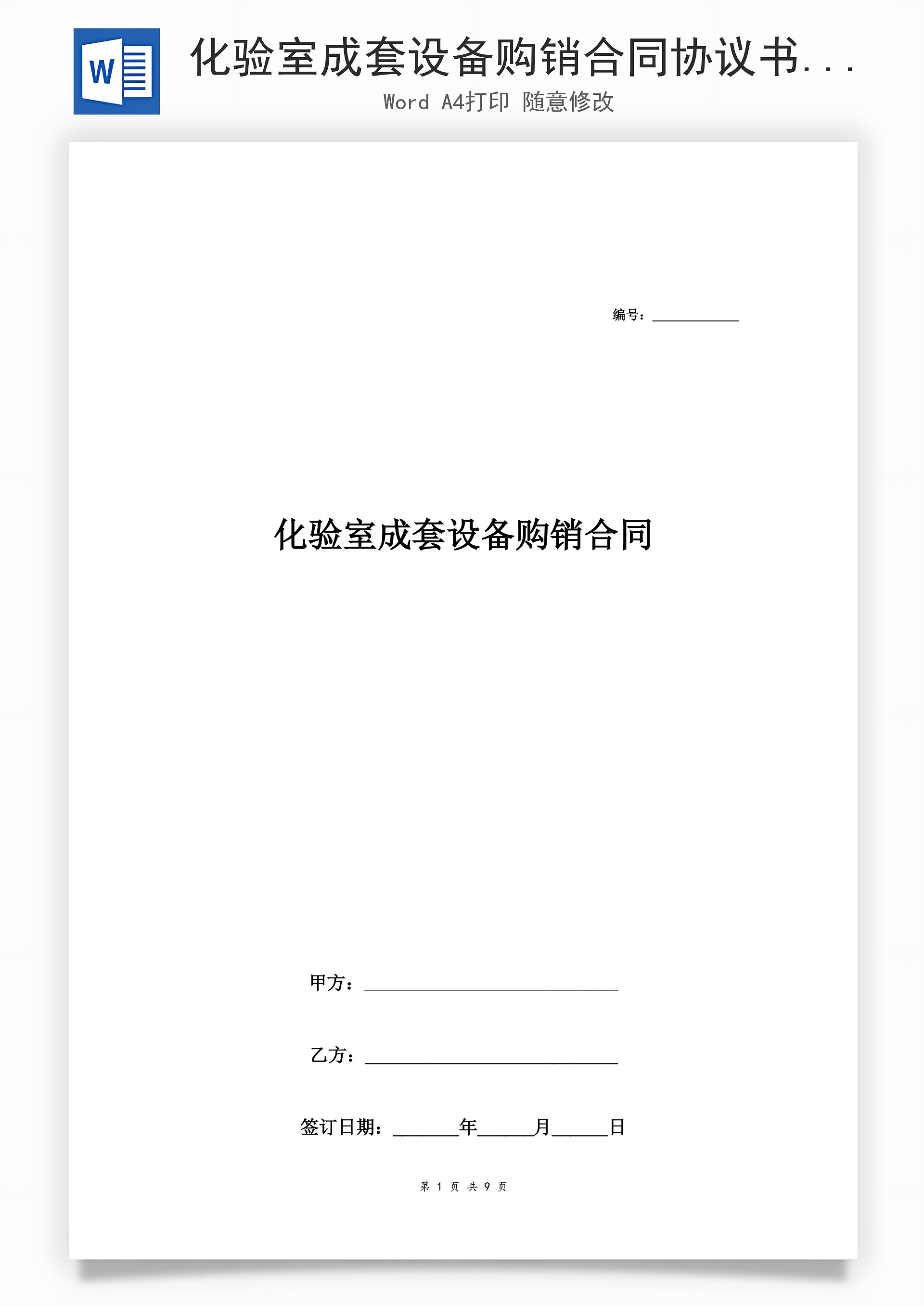 W

化验室成套设备购销合同协议书...

Word A4打印 随意修改

编号：____

化验室成套设备购销合同

甲方：____

乙方：____

签订日期：____年____月____日

第1页 共9页